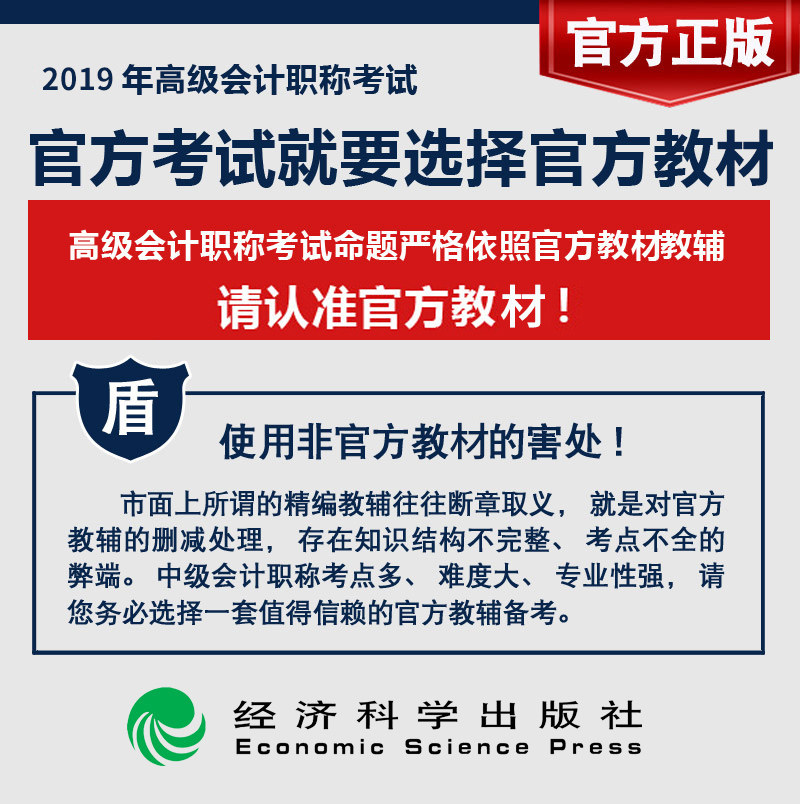 官方正版

2019年高级会计职称考试

官方考试就要选择官方教材

高级会计职称考试命题严格依照官方教材教辅

请认准官方教材！

盾

使用非官方教材的害处！

市面上所谓的精编教辅往往断章取义，就是对官方教辅的删减处理，存在知识结构不完整、考点不全的弊端。中级会计职称考点多、难度大、专业性强，请您务必选择一套值得信赖的官方教辅备考。

经济科学出版社
Economic Science Press